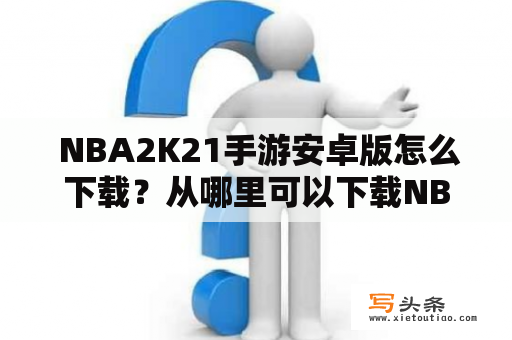 NBA2K21手游安卓版怎么下载？从哪里可以下载NB

写头条
www.xietoutiao.com